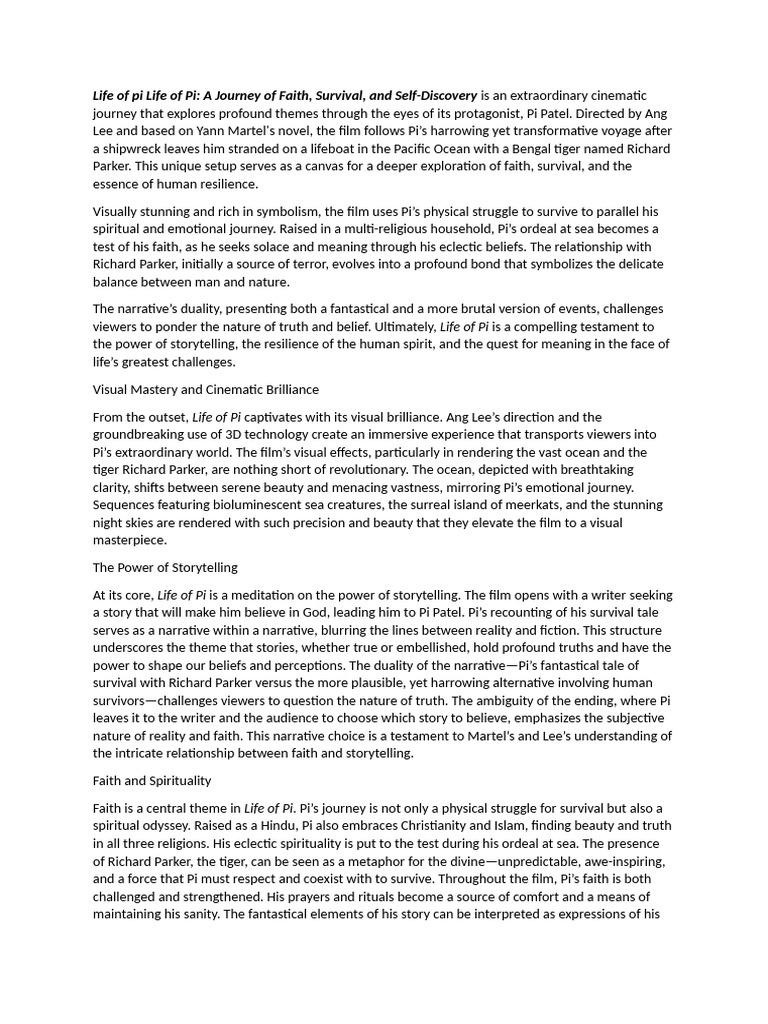 Life of pi Life of Pi: A Journey of Faith, Survival, and Self-Discovery is an extraordinary cinematic journey that explores profound themes through the eyes of its protagonist, Pi Patel. Directed by Ang Lee and based on Yann Martel's novel, the film follows Pi's harrowing yet transformative voyage after a shipwreck leaves him stranded on a lifeboat in the Pacific Ocean with a Bengal tiger named Richard Parker. This unique setup serves as a canvas for a deeper exploration of faith, survival, and the essence of human resilience.

Visually stunning and rich in symbolism, the film uses Pi's physical struggle to survive to parallel his spiritual and emotional journey. Raised in a multi-religious household, Pi's ordeal at sea becomes a test of his faith, as he seeks solace and meaning through his eclectic beliefs. The relationship with Richard Parker, initially a source of terror, evolves into a profound bond that symbolizes the delicate balance between man and nature.

The narrative's duality, presenting both a fantastical and a more brutal version of events, challenges viewers to ponder the nature of truth and belief. Ultimately, Life of Pi is a compelling testament to the power of storytelling, the resilience of the human spirit, and the quest for meaning in the face of life's greatest challenges.

Visual Mastery and Cinematic Brilliance

From the outset, Life of Pi captivates with its visual brilliance. Ang Lee's direction and the groundbreaking use of 3D technology create an immersive experience that transports viewers into Pi's extraordinary world. The film's visual effects, particularly in rendering the vast ocean and the tiger Richard Parker, are nothing short of revolutionary. The ocean, depicted with breathtaking clarity, shifts between serene beauty and menacing vastness, mirroring Pi's emotional journey. Sequences featuring bioluminescent sea creatures, the surreal island of meerkats, and the stunning night skies are rendered with such precision and beauty that they elevate the film to a visual masterpiece.

The Power of Storytelling

At its core, Life of Pi is a meditation on the power of storytelling. The film opens with a writer seeking a story that will make him believe in God, leading him to Pi Patel. Pi's recounting of his survival tale serves as a narrative within a narrative, blurring the lines between reality and fiction. This structure underscores the theme that stories, whether true or embellished, hold profound truths and have the power to shape our beliefs and perceptions. The duality of the narrative—Pi's fantastical tale of survival with Richard Parker versus the more plausible, yet harrowing alternative involving human survivors—challenges viewers to question the nature of truth. The ambiguity of the ending, where Pi leaves it to the writer and the audience to choose which story to believe, emphasizes the subjective nature of reality and faith. This narrative choice is a testament to Martel's and Lee's understanding of the intricate relationship between faith and storytelling.

Faith and Spirituality

Faith is a central theme in Life of Pi. Pi's journey is not only a physical struggle for survival but also a spiritual odyssey. Raised as a Hindu, Pi also embraces Christianity and Islam, finding beauty and truth in all three religions. His eclectic spirituality is put to the test during his ordeal at sea. The presence of Richard Parker, the tiger, can be seen as a metaphor for the divine—unpredictable, awe-inspiring, and a force that Pi must respect and coexist with to survive. Throughout the film, Pi's faith is both challenged and strengthened. His prayers and rituals become a source of comfort and a means of maintaining his sanity. The fantastical elements of his story can be interpreted as expressions of his